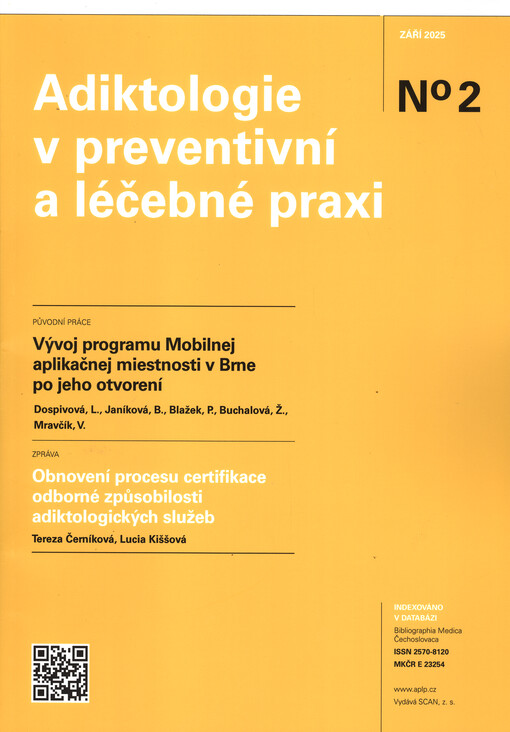 ZÁŘÍ 2025

Adiktologie v preventivní a léčebné praxi

Nº 2

PŮVODNÍ PRÁCE

Vývoj programu Mobilnej aplikačnej miestnosti v Brne po jeho otvorení

Dospivová, L., Janíková, B., Blažek, P., Buchalová, Ž., Mravčík, V.

ZPRÁVA

Obnovení procesu certifikace odborné způsobilosti adiktologických služeb

Tereza Černíková, Lucia Kiššová

INDEXOVÁNO V DATABÁZI

Bibliographia Medica Čechoslovaca

ISSN 2570-8120

MKČR E 23254

www.aplp.cz

Vydává SCAN, z. s.